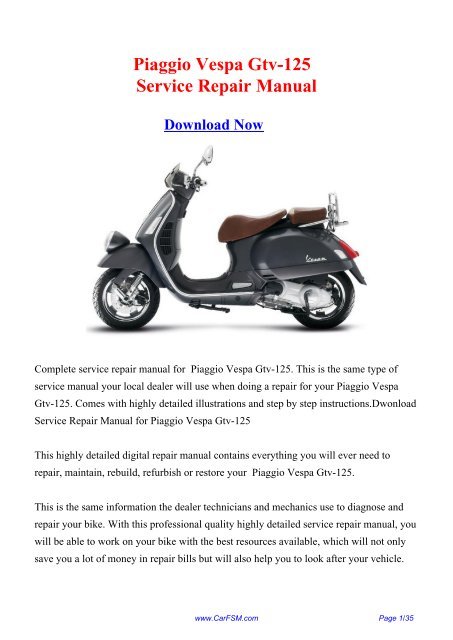 Piaggio Vespa Gtv-125
Service Repair Manual

Download Now

Vespa

Complete service repair manual for Piaggio Vespa Gtv-125. This is the same type of service manual your local dealer will use when doing a repair for your Piaggio Vespa Gtv-125. Comes with highly detailed illustrations and step by step instructions.Dwonload Service Repair Manual for Piaggio Vespa Gtv-125

This highly detailed digital repair manual contains everything you will ever need to repair, maintain, rebuild, refurbish or restore your Piaggio Vespa Gtv-125.

This is the same information the dealer technicians and mechanics use to diagnose and repair your bike. With this professional quality highly detailed service repair manual, you will be able to work on your bike with the best resources available, which will not only save you a lot of money in repair bills but will also help you to look after your vehicle.

www.CarFSM.com

Page 1/35